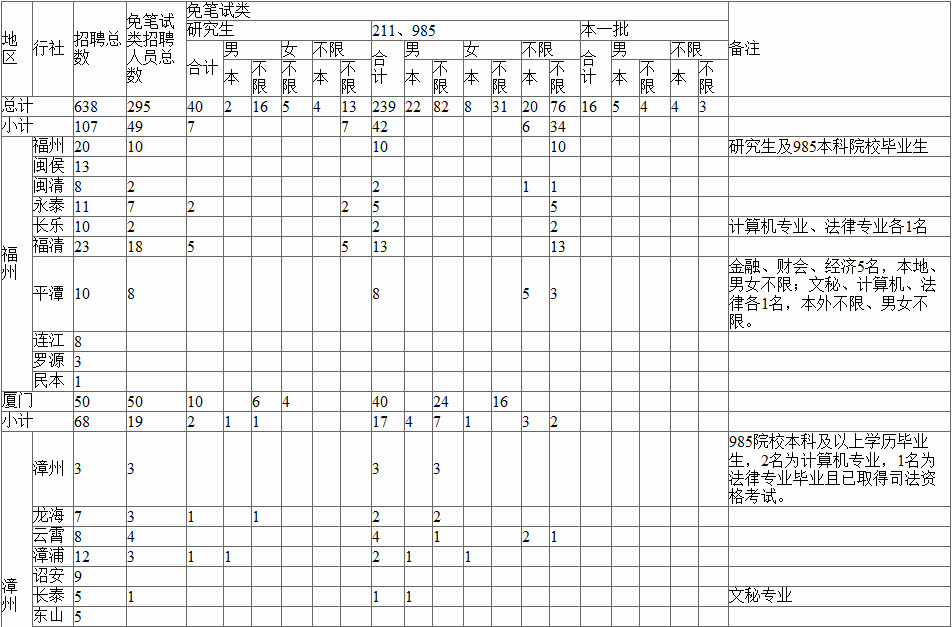 | 地区 | 行社 | 招聘总数 | 免笔试类招聘人员总数 | 免笔试类 研究生 合计 | 研究生 男 本 | 研究生 男 不限 | 研究生 女 不限 | 研究生 不限 本 | 研究生 不限 不限 | 211、985 合计 | 211、985 男 本 | 211、985 男 不限 | 211、985 女 本 | 211、985 女 不限 | 211、985 不限 本 | 211、985 不限 不限 | 本一批 合计 | 本一批 男 本 | 本一批 男 不限 | 本一批 不限 本 | 本一批 不限 不限 | 备注 |
|---|---|---|---|---|---|---|---|---|---|---|---|---|---|---|---|---|---|---|---|---|---|---|
| 总计 | | 638 | 295 | 40 | 2 | 16 | 5 | 4 | 13 | 239 | 22 | 82 | 8 | 31 | 20 | 76 | 16 | 5 | 4 | 4 | 3 | |
| 小计 | | 107 | 49 | 7 | | | | | 7 | 42 | | | | | 6 | 34 | | | | | | |
| 福州 | 福州 | 20 | 10 | | | | | | | 10 | | | | | | 10 | | | | | | 研究生及985本科院校毕业生 |
| | 闽侯 | 13 | | | | | | | | | | | | | | | | | | | | |
| | 闽清 | 8 | 2 | | | | | | | 2 | | | | | 1 | 1 | | | | | | |
| | 永泰 | 11 | 7 | 2 | | | | | 2 | 5 | | | | | | 5 | | | | | | |
| | 长乐 | 10 | 2 | | | | | | | 2 | | | | | | 2 | | | | | | 计算机专业、法律专业各1名 |
| | 福清 | 23 | 18 | 5 | | | | | 5 | 13 | | | | | | 13 | | | | | | |
| | 平潭 | 10 | 8 | | | | | | | 8 | | | | | 5 | 3 | | | | | | 金融、财会、经济5名，本地、男女不限；文秘、计算机、法律各1名，本外不限、男女不限。 |
| | 连江 | 8 | | | | | | | | | | | | | | | | | | | | |
| | 罗源 | 3 | | | | | | | | | | | | | | | | | | | | |
| | 民本 | 1 | | | | | | | | | | | | | | | | | | | | |
| 厦门 | | 50 | 50 | 10 | | 6 | 4 | | | 40 | | 24 | | 16 | | | | | | | | |
| 小计 | | 68 | 19 | 2 | 1 | 1 | | | | 17 | 4 | 7 | 1 | | 3 | 2 | | | | | | |
| 漳州 | 漳州 | 3 | 3 | | | | | | | 3 | | 3 | | | | | | | | | | 985院校本科及以上学历毕业生，2名为计算机专业，1名为法律专业毕业且已取得司法资格考试。 |
| | 龙海 | 7 | 3 | 1 | | 1 | | | | 2 | | 2 | | | | | | | | | | |
| | 云霄 | 8 | 4 | | | | | | | 4 | | 1 | | | 2 | 1 | | | | | | |
| | 漳浦 | 12 | 3 | 1 | 1 | | | | | 2 | 1 | | 1 | | | | | | | | | |
| | 诏安 | 9 | | | | | | | | | | | | | | | | | | | | |
| | 长泰 | 5 | 1 | | | | | | | 1 | 1 | | | | | | | | | | | 文秘专业 |
| | 东山 | 5 | | | | | | | | | | | | | | | | | | | | |